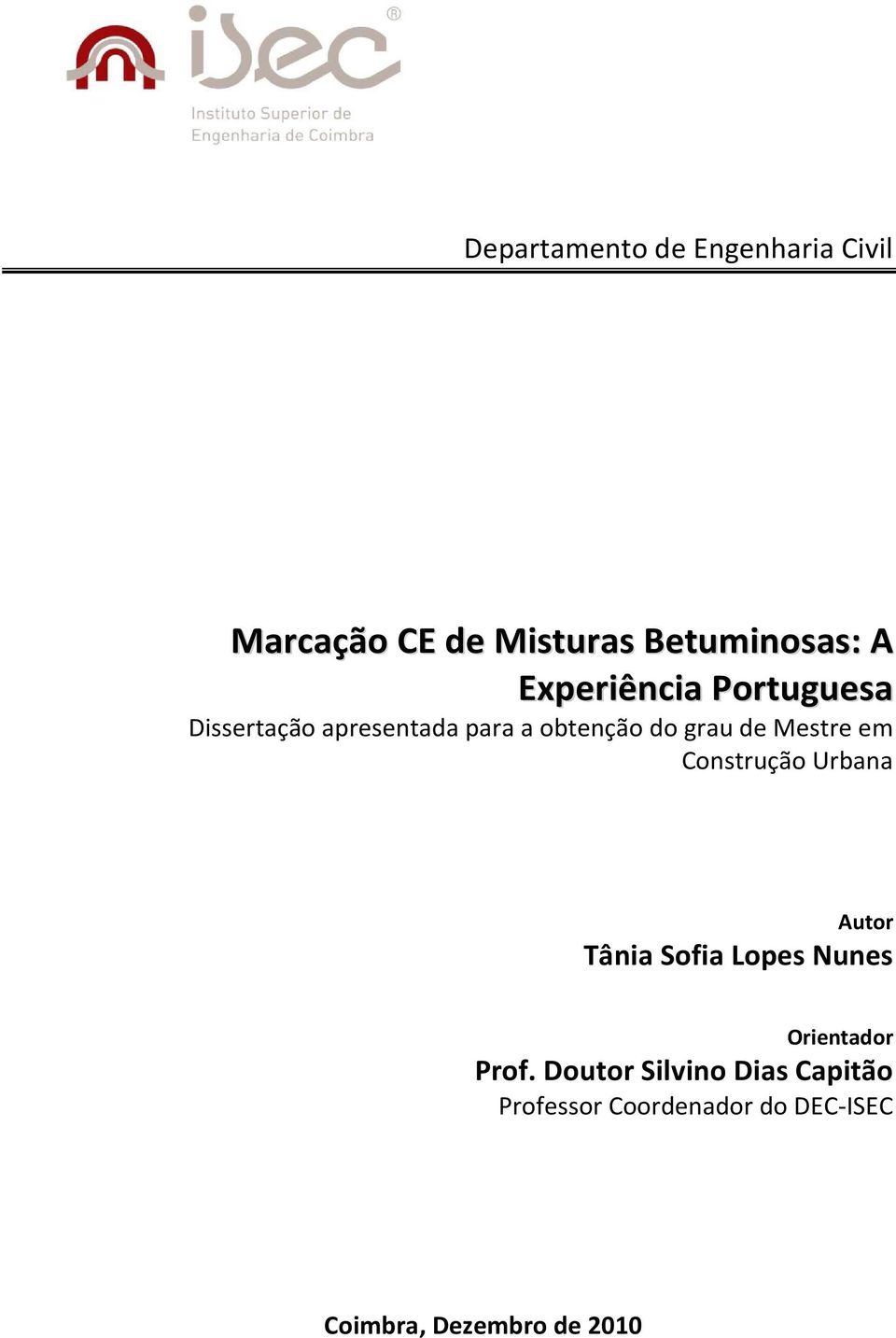 isec®
Instituto Superior de
Engenharia de Coimbra

Departamento de Engenharia Civil

Marcação CE de Misturas Betuminosas: A Experiência Portuguesa

Dissertação apresentada para a obtenção do grau de Mestre em Construção Urbana

Autor
Tânia Sofia Lopes Nunes

Orientador
Prof. Doutor Silvino Dias Capitão
Professor Coordenador do DEC-ISEC

Coimbra, Dezembro de 2010